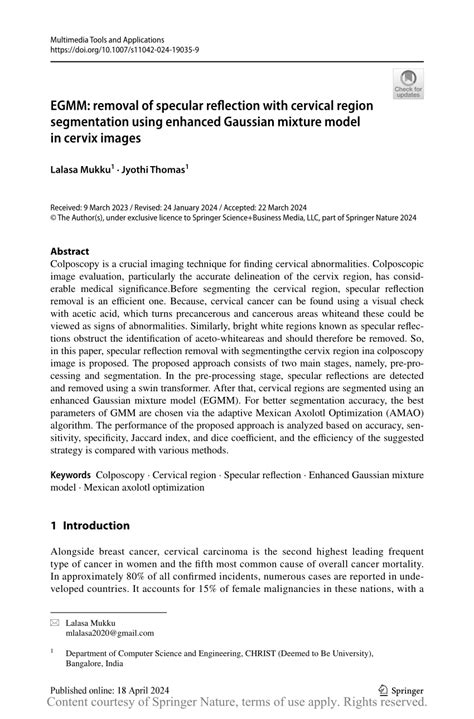 Multimedia Tools and Applications
https://doi.org/10.1007/s11042-024-19035-9

Check for updates

EGMM: removal of specular reflection with cervical region segmentation using enhanced Gaussian mixture model in cervix images

Lalasa Mukku$^1$ · Jyothi Thomas$^1$

Received: 9 March 2023 / Revised: 24 January 2024 / Accepted: 22 March 2024
© The Author(s), under exclusive licence to Springer Science+Business Media, LLC, part of Springer Nature 2024

Abstract
Colposcopy is a crucial imaging technique for finding cervical abnormalities. Colposcopic image evaluation, particularly the accurate delineation of the cervix region, has considerable medical significance.Before segmenting the cervical region, specular reflection removal is an efficient one. Because, cervical cancer can be found using a visual check with acetic acid, which turns precancerous and cancerous areas whiteand these could be viewed as signs of abnormalities. Similarly, bright white regions known as specular reflections obstruct the identification of aceto-whiteareas and should therefore be removed. So, in this paper, specular reflection removal with segmentingthe cervix region ina colposcopy image is proposed. The proposed approach consists of two main stages, namely, pre-processing and segmentation. In the pre-processing stage, specular reflections are detected and removed using a swin transformer. After that, cervical regions are segmented using an enhanced Gaussian mixture model (EGMM). For better segmentation accuracy, the best parameters of GMM are chosen via the adaptive Mexican Axolotl Optimization (AMAO) algorithm. The performance of the proposed approach is analyzed based on accuracy, sensitivity, specificity, Jaccard index, and dice coefficient, and the efficiency of the suggested strategy is compared with various methods.

Keywords Colposcopy · Cervical region · Specular reflection · Enhanced Gaussian mixture model · Mexican axolotl optimization

1 Introduction

Alongside breast cancer, cervical carcinoma is the second highest leading frequent type of cancer in women and the fifth most common cause of overall cancer mortality. In approximately 80% of all confirmed incidents, numerous cases are reported in undeveloped countries. It accounts for 15% of female malignancies in these nations, with a

Lalasa Mukku
mlalasa2020@gmail.com

$^1$ Department of Computer Science and Engineering, CHRIST (Deemed to Be University), Bangalore, India

Published online: 18 April 2024

Springer

Content courtesy of Springer Nature, terms of use apply. Rights reserved.